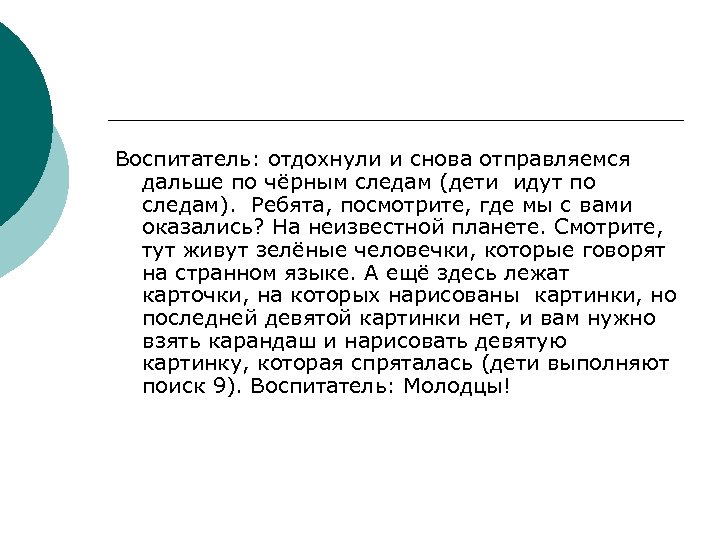 Воспитатель: отдохнули и снова отправляемся дальше по чёрным следам (дети идут по следам). Ребята, посмотрите, где мы с вами оказались? На неизвестной планете. Смотрите, тут живут зелёные человечки, которые говорят на странном языке. А ещё здесь лежат карточки, на которых нарисованы картинки, но последней девятой картинки нет, и вам нужно взять карандаш и нарисовать девятую картинку, которая спряталась (дети выполняют поиск 9). Воспитатель: Молодцы!